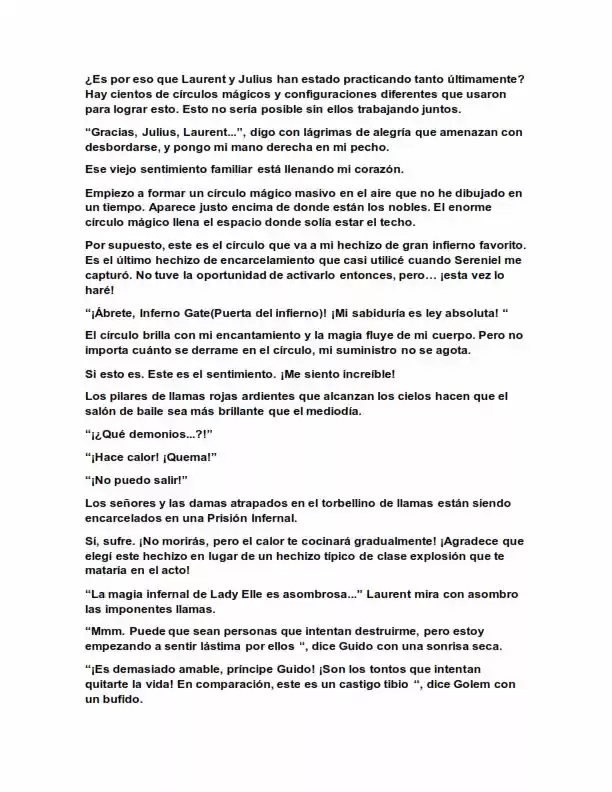 ¿Es por eso que Laurent y Julius han estado practicando tanto últimamente? Hay cientos de círculos mágicos y configuraciones diferentes que usaron para lograr esto. Esto no sería posible sin ellos trabajando juntos.

"Gracias, Julius, Laurent...", digo con lágrimas de alegría que amenazan con desbordarse, y pongo mi mano derecha en mi pecho.

Ese viejo sentimiento familiar está llenando mi corazón.

Empiezo a formar un círculo mágico masivo en el aire que no he dibujado en un tiempo. Aparece justo encima de donde están los nobles. El enorme círculo mágico llena el espacio donde solía estar el techo.

Por supuesto, este es el círculo que va a mi hechizo de gran infierno favorito. Es el último hechizo de encarcelamiento que casi utilicé cuando Sereniel me capturó. No tuve la oportunidad de activarlo entonces, pero… ¡esta vez lo haré!

"¡Ábrete, Inferno Gate(Puerta del infierno)! ¡Mi sabiduría es ley absoluta! "

El círculo brilla con mi encantamiento y la magia fluye de mi cuerpo. Pero no importa cuánto se derrame en el círculo, mi suministro no se agota.

Si esto es. Este es el sentimiento. ¡Me siento increíble!

Los pilares de llamas rojas ardientes que alcanzan los cielos hacen que el salón de baile sea más brillante que el mediodía.

"¡¿Qué demonios...?!"

"¡Hace calor! ¡Quema!"

"¡No puedo salir!"

Los señores y las damas atrapados en el torbellino de llamas están siendo encarcelados en una Prisión Infernal.

Sí, sufre. ¡No morirás, pero el calor te cocinará gradualmente! ¡Agradece que elegí este hechizo en lugar de un hechizo típico de clase explosión que te mataría en el acto!

"La magia infernal de Lady Elle es asombrosa..." Laurent mira con asombro las imponentes llamas.

"Mmm. Puede que sean personas que intentan destruirme, pero estoy empezando a sentir lástima por ellos ", dice Guido con una sonrisa seca.

"¡Es demasiado amable, príncipe Guido! ¡Son los tontos que intentan quitarte la vida! En comparación, este es un castigo tibio ", dice Golem con un bufido.